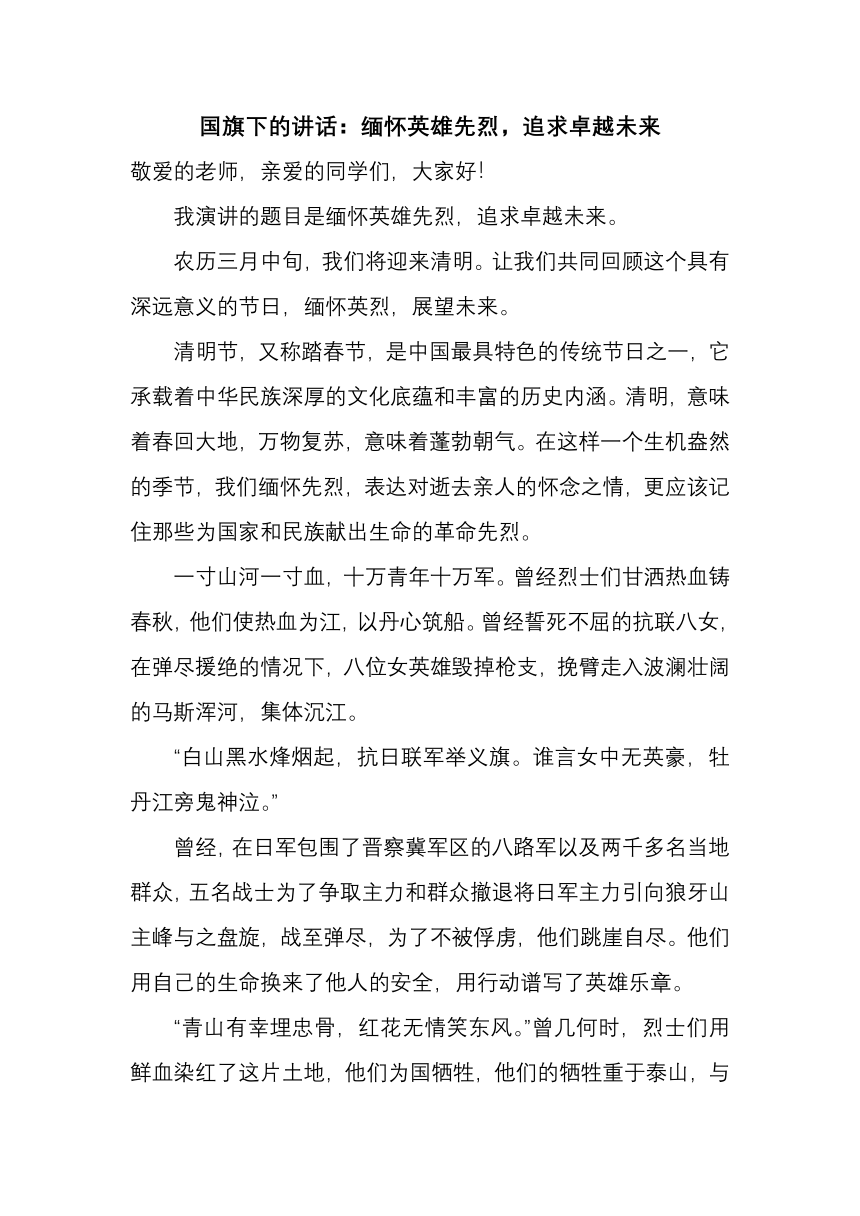 国旗下的讲话：缅怀英雄先烈，追求卓越未来

敬爱的老师，亲爱的同学们，大家好!

我演讲的题目是缅怀英雄先烈，追求卓越未来。

农历三月中旬，我们将迎来清明。让我们共同回顾这个具有深远意义的节日，缅怀英烈，展望未来。

清明节，又称踏春节，是中国最具特色的传统节日之一，它承载着中华民族深厚的文化底蕴和丰富的历史内涵。清明，意味着春回大地，万物复苏，意味着蓬勃朝气。在这样一个生机盎然的季节，我们缅怀先烈，表达对逝去亲人的怀念之情，更应该记住那些为国家和民族献出生命的革命先烈。

一寸山河一寸血，十万青年十万军。曾经烈士们甘洒热血铸春秋，他们使热血为江，以丹心筑船。曾经誓死不屈的抗联八女，在弹尽援绝的情况下，八位女英雄毁掉枪支，挽臂走入波澜壮阔的马斯浑河，集体沉江。

“白山黑水烽烟起，抗日联军举义旗。谁言女中无英豪，牡丹江旁鬼神泣。”

曾经，在日军包围了晋察冀军区的八路军以及两千多名当地群众，五名战士为了争取主力和群众撤退将日军主力引向狼牙山主峰与之盘旋，战至弹尽，为了不被俘虏，他们跳崖自尽。他们用自己的生命换来了他人的安全，用行动谱写了英雄乐章。

“青山有幸埋忠骨，红花无情笑东风。”曾几何时，烈士们用鲜血染红了这片土地，他们为国牺牲，他们的牺牲重于泰山，与